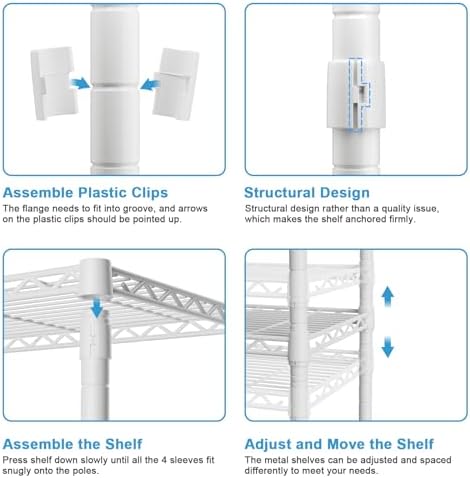 Assemble Plastic Clips
The flange needs to fit into groove, and arrows on the plastic clips should be pointed up.

Structural Design
Structural design rather than a quality issue, which makes the shelf anchored firmly.

Assemble the Shelf
Press shelf down slowly until all the 4 sleeves fit snugly onto the poles.

Adjust and Move the Shelf
The metal shelves can be adjusted and spaced differently to meet your needs.